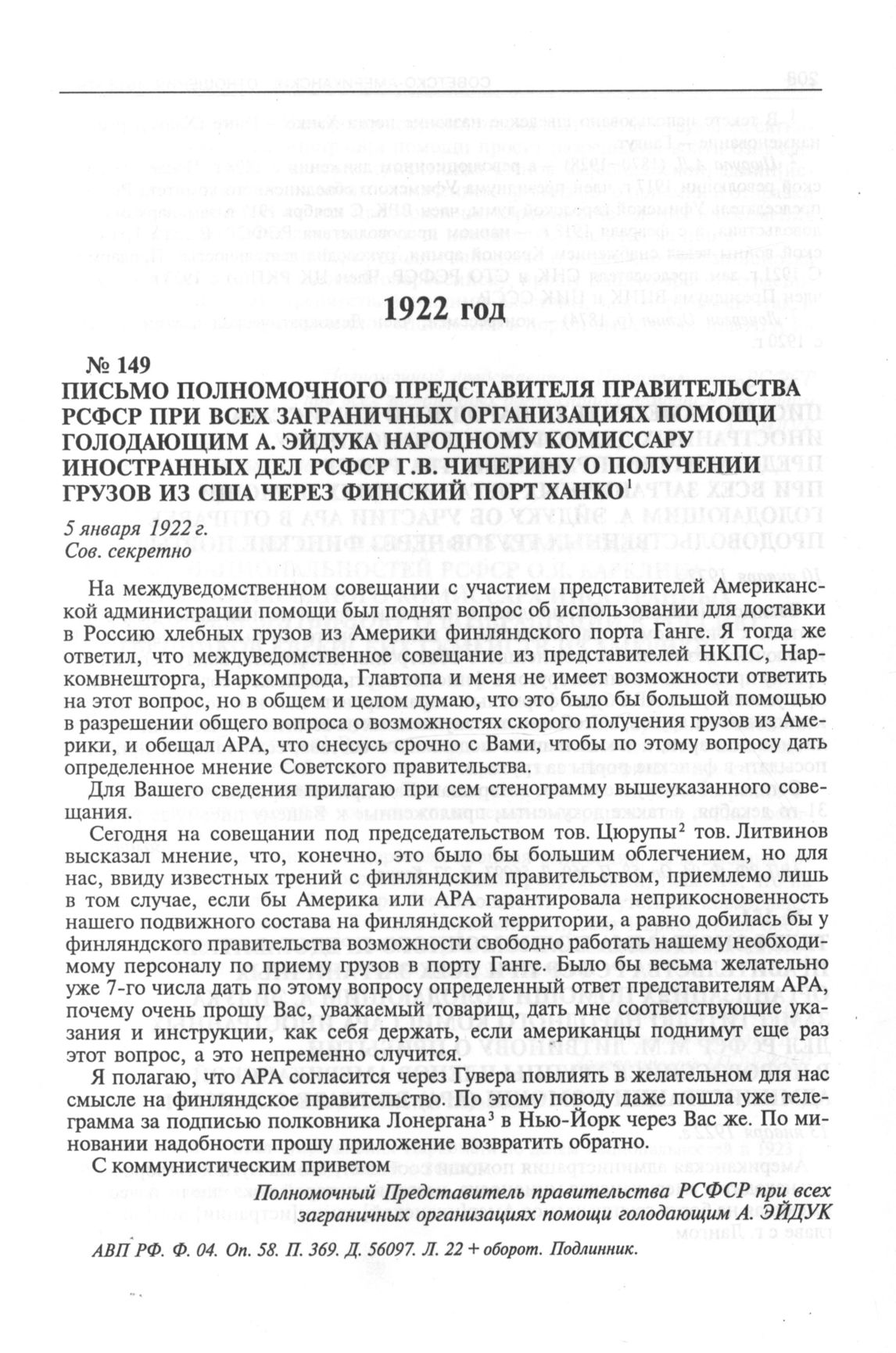 1922 год

№ 149
ПИСЬМО ПОЛНОМОЧНОГО ПРЕДСТАВИТЕЛЯ ПРАВИТЕЛЬСТВА РСФСР ПРИ ВСЕХ ЗАГРАНИЧНЫХ ОРГАНИЗАЦИЯХ ПОМОЩИ ГОЛОДАЮЩИМ А. ЭЙДУКА НАРОДНОМУ КОМИССАРУ ИНОСТРАННЫХ ДЕЛ РСФСР Г.В. ЧИЧЕРИНУ О ПОЛУЧЕНИИ ГРУЗОВ ИЗ США ЧЕРЕЗ ФИНСКИЙ ПОРТ ХАНКО$^1$

5 января 1922 г.
Сов. секретно

На междуведомственном совещании с участием представителей Американской администрации помощи был поднят вопрос об использовании для доставки в Россию хлебных грузов из Америки финляндского порта Ганге. Я тогда же ответил, что междуведомственное совещание из представителей НКПС, Наркомвнешторга, Наркомпрода, Главтопа и меня не имеет возможности ответить на этот вопрос, но в общем и целом думаю, что это было бы большой помощью в разрешении общего вопроса о возможностях скорого получения грузов из Америки, и обещал АРА, что снесусь срочно с Вами, чтобы по этому вопросу дать определенное мнение Советского правительства.

Для Вашего сведения прилагаю при сем стенограмму вышеуказанного совещания.

Сегодня на совещании под председательством тов. Цюрупы$^2$ тов. Литвинов высказал мнение, что, конечно, это было бы большим облегчением, но для нас, ввиду известных трений с финляндским правительством, приемлемо лишь в том случае, если бы Америка или АРА гарантировала неприкосновенность нашего подвижного состава на финляндской территории, а равно добилась бы у финляндского правительства возможности свободно работать нашему необходимому персоналу по приему грузов в порту Ганге. Было бы весьма желательно уже 7-го числа дать по этому вопросу определенный ответ представителям АРА, почему очень прошу Вас, уважаемый товарищ, дать мне соответствующие указания и инструкции, как себя держать, если американцы поднимут еще раз этот вопрос, а это непременно случится.

Я полагаю, что АРА согласится через Гувера повлиять в желательном для нас смысле на финляндское правительство. По этому поводу даже пошла уже телеграмма за подписью полковника Лонергана$^3$ в Нью-Йорк через Вас же. По миновании надобности прошу приложение возвратить обратно.

С коммунистическим приветом

Полномочный Представитель правительства РСФСР при всех заграничных организациях помощи голодающим А. ЭЙДУК

АВП РФ. Ф. 04. Оп. 58. П. 369. Д. 56097. Л. 22 + оборот. Подлинник.